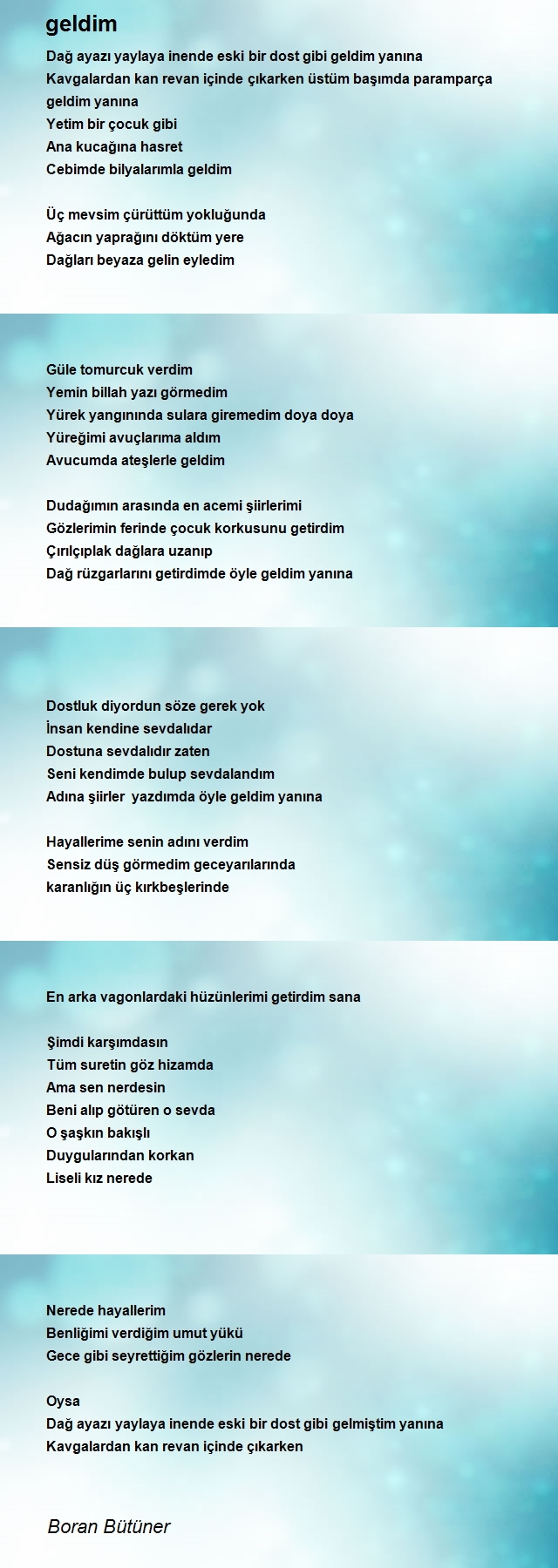 geldim

Dağ ayazı yaylaya inende eski bir dost gibi geldim yanına
Kavgalardan kan revan içinde çıkarken üstüm başımda paramparça geldim yanına
Yetim bir çocuk gibi
Ana kucağına hasret
Cebimde bilyalarımla geldim

Üç mevsim çürüttüm yokluğunda
Ağacın yaprağını döktüm yere
Dağları beyaza gelin eyledim

Güle tomurcuk verdim
Yemin billah yazı görmedim
Yürek yangınında sulara giremedim doya doya
Yüreğimi avuçlarıma aldım
Avucumda ateşlerle geldim

Dudağımın arasında en acemi şiirlerimi
Gözlerimin ferinde çocuk korkusunu getirdim
Çırılçıplak dağlara uzanıp
Dağ rüzgarlarını getirdimde öyle geldim yanına

Dostluk diyordun söze gerek yok
İnsan kendine sevdalıdar
Dostuna sevdalıdır zaten
Seni kendimde bulup sevdalandım
Adına şiirler yazdımda öyle geldim yanına

Hayallerime senin adını verdim
Sensiz düş görmedim geceyarılarında
karanlığın üç kırkbeşlerinde

En arka vagonlardaki hüzünlerimi getirdim sana

Şimdi karşımdasın
Tüm suretin göz hizamda
Ama sen nerdesin
Beni alıp götüren o sevda
O şaşkın bakışlı
Duygularından korkan
Liseli kız nerede

Nerede hayallerim
Benliğimi verdiğim umut yükü
Gece gibi seyrettiğim gözlerin nerede

Oysa
Dağ ayazı yaylaya inende eski bir dost gibi gelmiştim yanına
Kavgalardan kan revan içinde çıkarken

Boran Bütüner